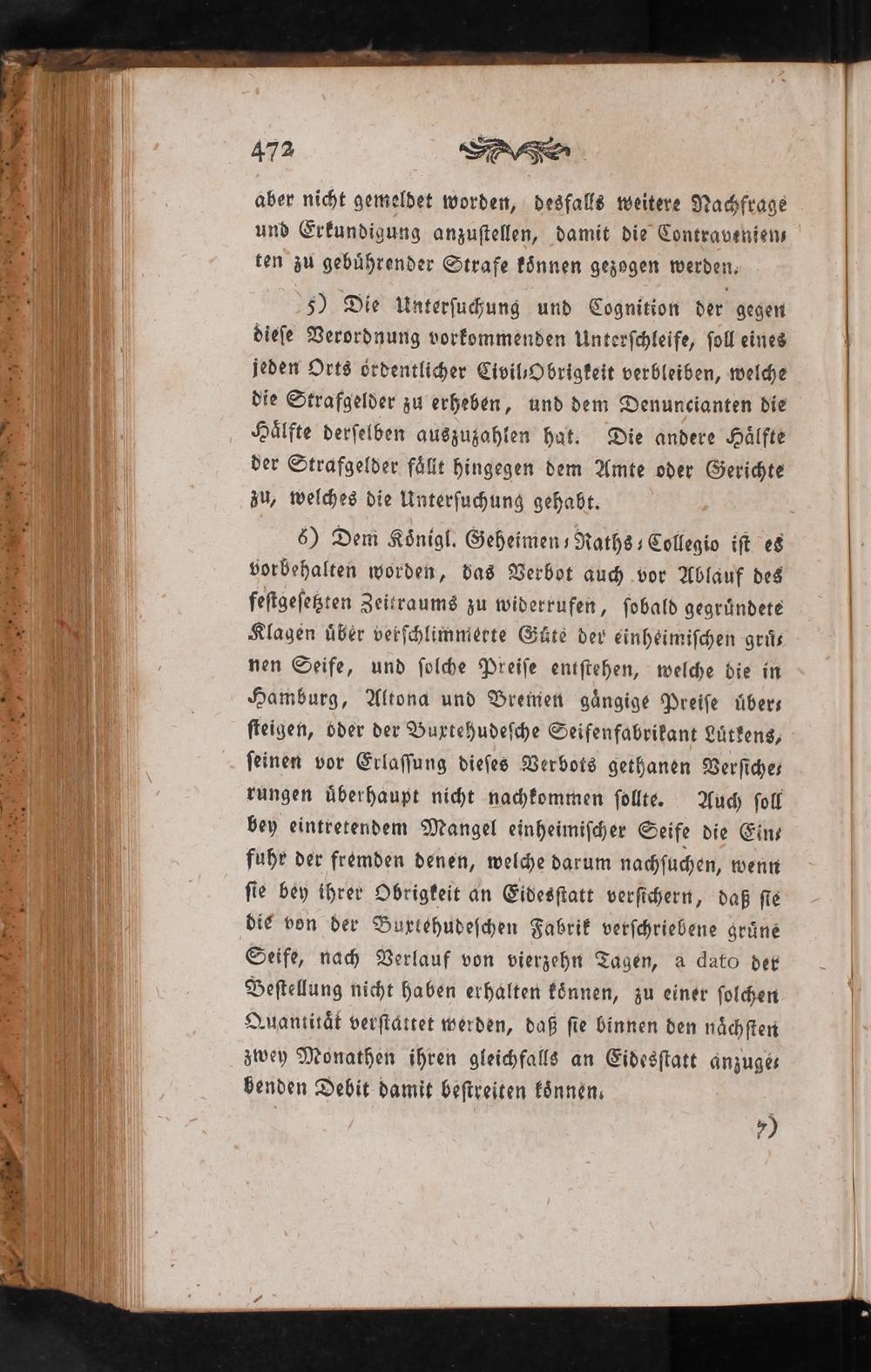 472

aber nicht gemeldet worden, desfalls weitere Nachfrage und Erkundigung anzustellen, damit die Contravenienten zu gebührender Strafe können gezogen werden.

5) Die Untersuchung und Cognition der gegen diese Verordnung vorkommenden Unterschleife, soll eines jeden Orts ordentlicher Civil-Obrigkeit verbleiben, welche die Strafgelder zu erheben, und dem Denuncianten die Hälfte derselben auszuzahlen hat. Die andere Hälfte der Strafgelder fällt hingegen dem Amte oder Gerichte zu, welches die Untersuchung gehabt.

6) Dem Königl. Geheimen-Raths-Collegio ist es vorbehalten worden, das Verbot auch vor Ablauf des festgesetzten Zeitraums zu widerrufen, sobald gegründete Klagen über verschlimmerte Güte der einheimischen grünen Seife, und solche Preise entstehen, welche die in Hamburg, Altona und Bremen gängige Preise übersteigen, oder der Buxtehudesche Seifenfabrikant Lütkens, seinen vor Erlassung dieses Verbots gethanen Versicherungen überhaupt nicht nachkommen sollte. Auch soll bey eintretendem Mangel einheimischer Seife die Einfuhr der fremden denen, welche darum nachsuchen, wenn sie bey ihrer Obrigkeit an Eidesstatt versichern, daß sie die von der Buxtehudeschen Fabrik verschriebene grüne Seife, nach Verlauf von vierzehn Tagen, a dato der Bestellung nicht haben erhalten können, zu einer solchen Quantität verstattet werden, daß sie binnen den nächsten zwey Monathen ihren gleichfalls an Eidesstatt anzugebenden Debit damit bestreiten können.

7)